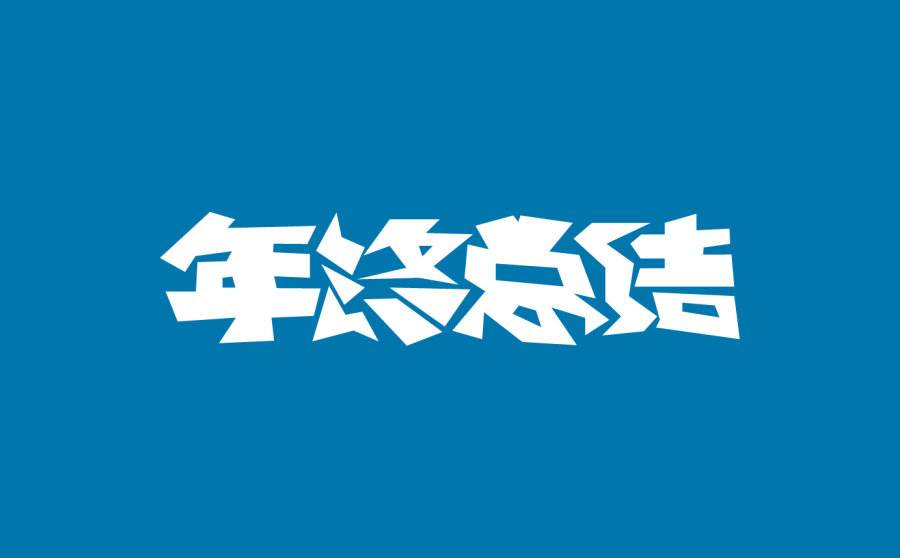 年终总结